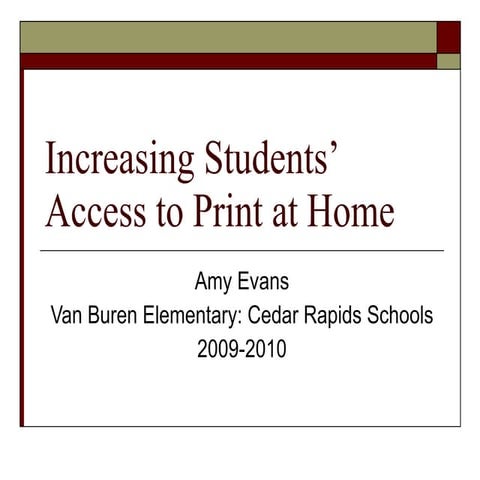 Increasing Students' Access to Print at Home

Amy Evans
Van Buren Elementary: Cedar Rapids Schools
2009-2010